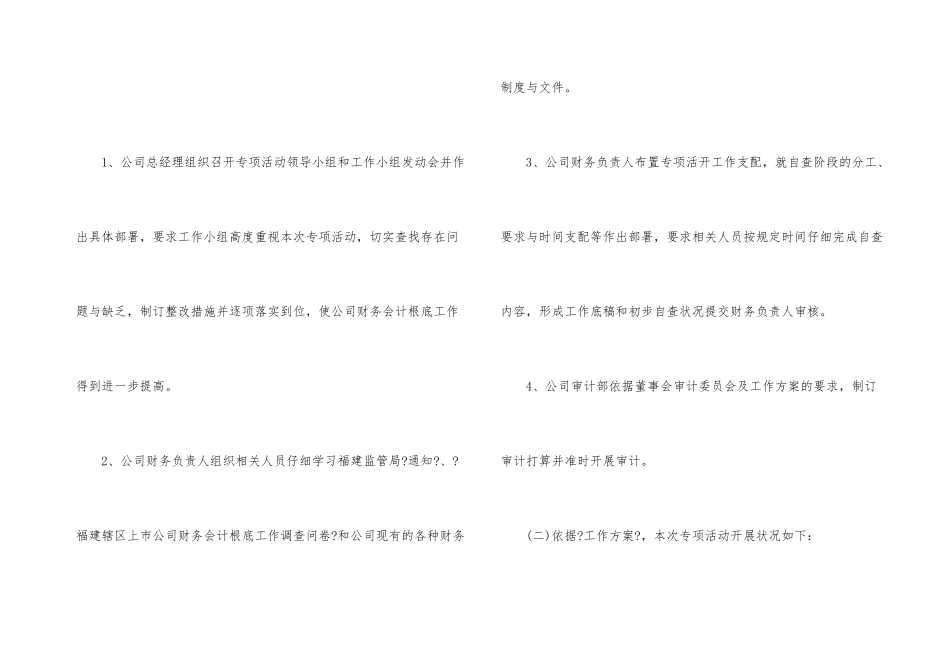 1、公司总经理组织召开专项活动领导小组和工作小组发动会并作出具体部署，要求工作小组高度重视本次专项活动，切实查找存在问题与缺乏，制订整改措施并逐项落实到位，使公司财务会计根底工作得到进一步提高。

2、公司财务负责人组织相关人员仔细学习福建监管局?通知?、?福建辖区上市公司财务会计根底工作调查问卷?和公司现有的各种财务制度与文件。

3、公司财务负责人布置专项活开工作支配，就自查阶段的分工、要求与时间支配等作出部署，要求相关人员按规定时间仔细完成自查内容，形成工作底稿和初步自查状况提交财务负责人审核。

4、公司审计部依据董事会审计委员会及工作方案的要求，制订审计打算并准时开展审计。

(二)依据?工作方案?，本次专项活动开展状况如下：